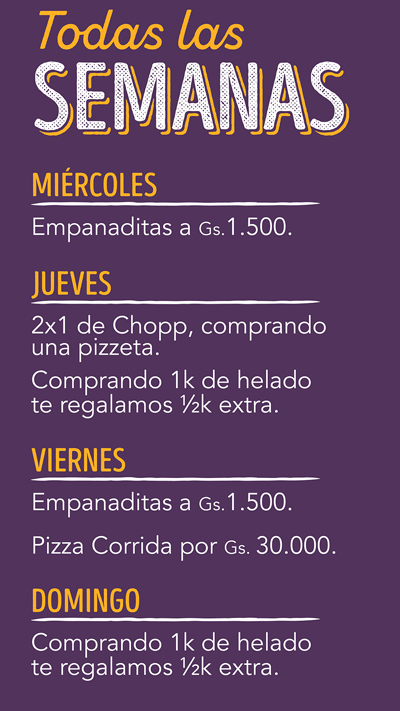 Todas las
SEMANAS

MIÉRCOLES

Empanaditas a Gs.1.500.

JUEVES

2x1 de Chopp, comprando una pizzeta.

Comprando 1k de helado te regalamos ½k extra.

VIERNES

Empanaditas a Gs.1.500.

Pizza Corrida por Gs. 30.000.

DOMINGO

Comprando 1k de helado te regalamos ½k extra.